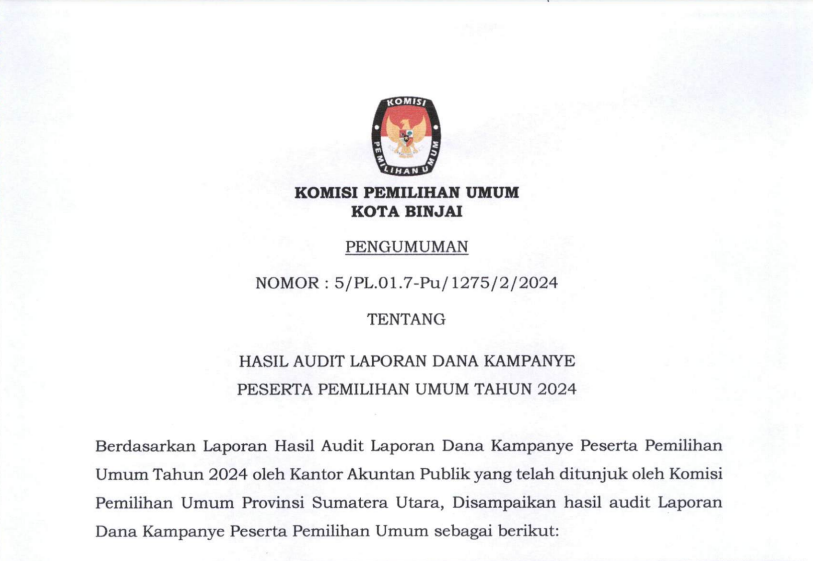 KOMISI PEMILIHAN UMUM

KOMISI PEMILIHAN UMUM
KOTA BINJAI

PENGUMUMAN

NOMOR : 5/PL.01.7-Pu/1275/2/2024

TENTANG

HASIL AUDIT LAPORAN DANA KAMPANYE
PESERTA PEMILIHAN UMUM TAHUN 2024

Berdasarkan Laporan Hasil Audit Laporan Dana Kampanye Peserta Pemilihan Umum Tahun 2024 oleh Kantor Akuntan Publik yang telah ditunjuk oleh Komisi Pemilihan Umum Provinsi Sumatera Utara, Disampaikan hasil audit Laporan Dana Kampanye Peserta Pemilihan Umum sebagai berikut: